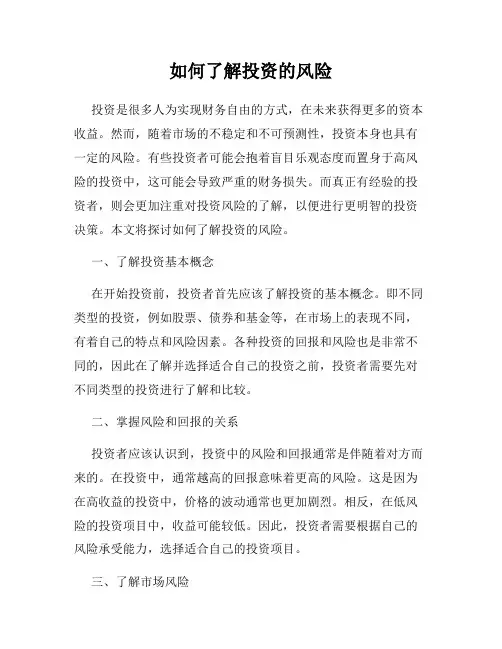 如何了解投资的风险

投资是很多人为实现财务自由的方式，在未来获得更多的资本收益。然而，随着市场的不稳定和不可预测性，投资本身也具有一定的风险。有些投资者可能会抱着盲目乐观态度而置身于高风险的投资中，这可能会导致严重的财务损失。而真正有经验的投资者，则会更加注重对投资风险的了解，以便进行更明智的投资决策。本文将探讨如何了解投资的风险。

一、了解投资基本概念

在开始投资前，投资者首先应该了解投资的基本概念。即不同类型的投资，例如股票、债券和基金等，在市场上的表现不同，有着自己的特点和风险因素。各种投资的回报和风险也是非常不同的，因此在了解并选择适合自己的投资之前，投资者需要先对不同类型的投资进行了解和比较。

二、掌握风险和回报的关系

投资者应该认识到，投资中的风险和回报通常是伴随着对方而来的。在投资中，通常越高的回报意味着更高的风险。这是因为在高收益的投资中，价格的波动通常也更加剧烈。相反，在低风险的投资项目中，收益可能较低。因此，投资者需要根据自己的风险承受能力，选择适合自己的投资项目。

三、了解市场风险